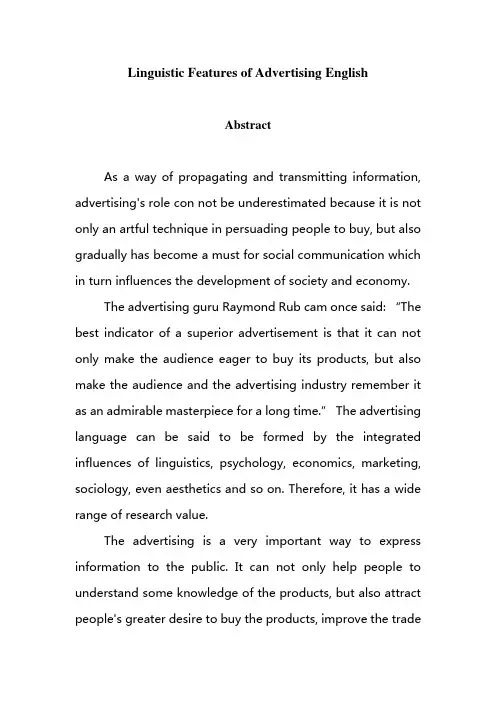 Linguistic Features of Advertising English

Abstract

As a way of propagating and transmitting information, advertising's role con not be underestimated because it is not only an artful technique in persuading people to buy, but also gradually has become a must for social communication which in turn influences the development of society and economy.

The advertising guru Raymond Rub cam once said: "The best indicator of a superior advertisement is that it can not only make the audience eager to buy its products, but also make the audience and the advertising industry remember it as an admirable masterpiece for a long time." The advertising language can be said to be formed by the integrated influences of linguistics, psychology, economics, marketing, sociology, even aesthetics and so on. Therefore, it has a wide range of research value.

The advertising is a very important way to express information to the public. It can not only help people to understand some knowledge of the products, but also attract people's greater desire to buy the products, improve the trade